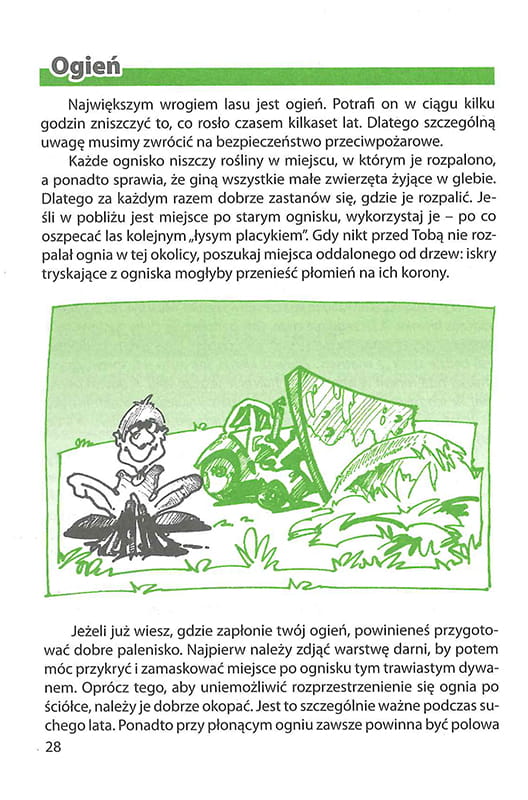 Ogień

Największym wrogiem lasu jest ogień. Potrafi on w ciągu kilku godzin zniszczyć to, co rosło czasem kilkaset lat. Dlatego szczególną uwagę musimy zwrócić na bezpieczeństwo przeciwpożarowe.

Każde ognisko niszczy rośliny w miejscu, w którym je rozpalono, a ponadto sprawia, że giną wszystkie małe zwierzęta żyjące w glebie. Dlatego za każdym razem dobrze zastanów się, gdzie je rozpalić. Jeśli w pobliżu jest miejsce po starym ognisku, wykorzystaj je – po co oszpecać las kolejnym „łysym placykiem". Gdy nikt przed Tobą nie rozpalał ognia w tej okolicy, poszukaj miejsca oddalonego od drzew: iskry tryskające z ogniska mogłyby przenieść płomień na ich korony.

Jeżeli już wiesz, gdzie zapłonie twój ogień, powinieneś przygotować dobre palenisko. Najpierw należy zdjąć warstwę darni, by potem móc przykryć i zamaskować miejsce po ognisku tym trawiastym dywanem. Oprócz tego, aby uniemożliwić rozprzestrzenienie się ognia po ściółce, należy je dobrze okopać. Jest to szczególnie ważne podczas suchego lata. Ponadto przy płonącym ogniu zawsze powinna być polowa

28